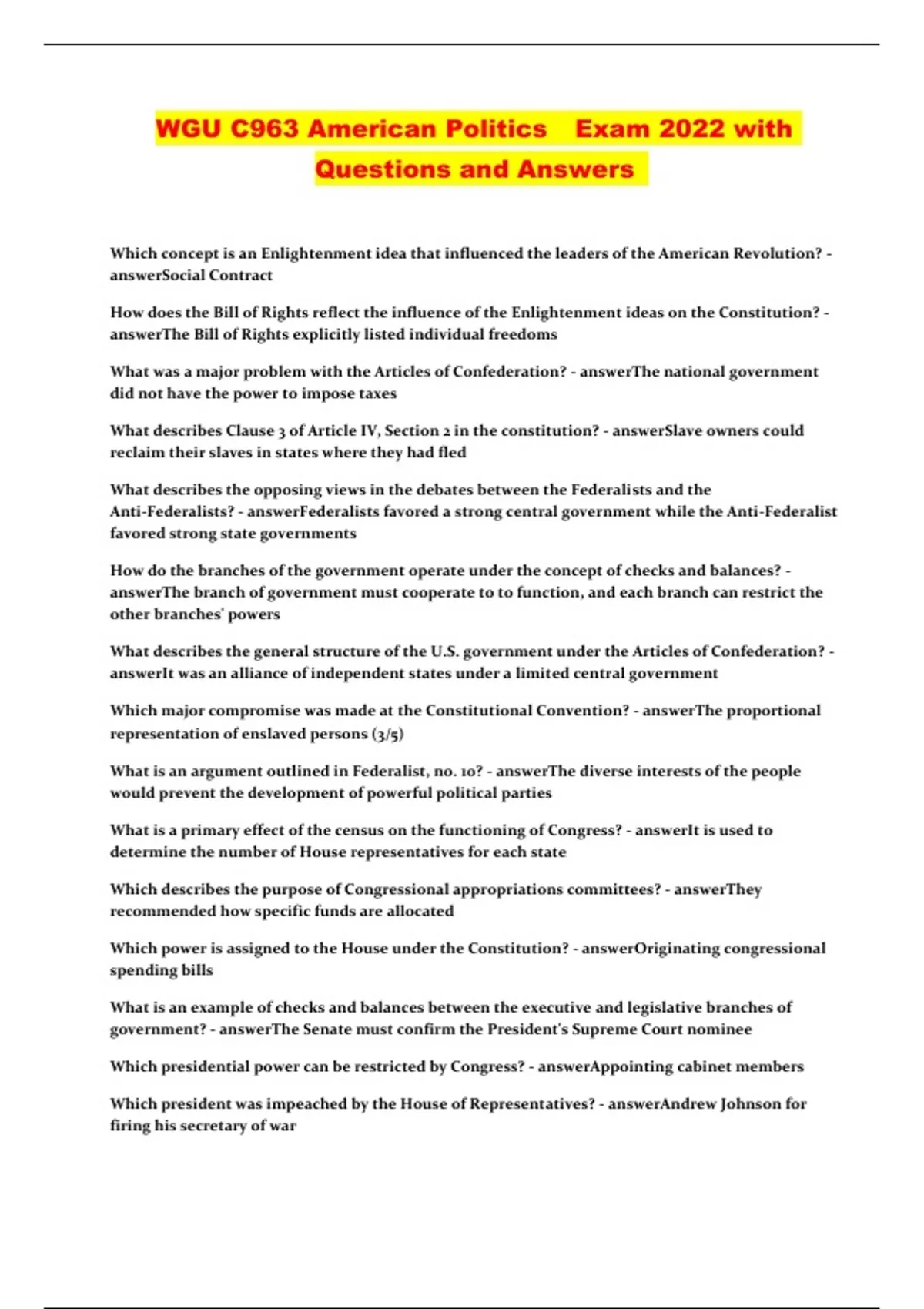 WGU C963 American Politics Exam 2022 with Questions and Answers

Which concept is an Enlightenment idea that influenced the leaders of the American Revolution? - answerSocial Contract

How does the Bill of Rights reflect the influence of the Enlightenment ideas on the Constitution? - answerThe Bill of Rights explicitly listed individual freedoms

What was a major problem with the Articles of Confederation? - answerThe national government did not have the power to impose taxes

What describes Clause 3 of Article IV, Section 2 in the constitution? - answerSlave owners could reclaim their slaves in states where they had fled

What describes the opposing views in the debates between the Federalists and the Anti-Federalists? - answerFederalists favored a strong central government while the Anti-Federalist favored strong state governments

How do the branches of the government operate under the concept of checks and balances? - answerThe branch of government must cooperate to to function, and each branch can restrict the other branches' powers

What describes the general structure of the U.S. government under the Articles of Confederation? - answerIt was an alliance of independent states under a limited central government

Which major compromise was made at the Constitutional Convention? - answerThe proportional representation of enslaved persons (3/5)

What is an argument outlined in Federalist, no. 10? - answerThe diverse interests of the people would prevent the development of powerful political parties

What is a primary effect of the census on the functioning of Congress? - answerIt is used to determine the number of House representatives for each state

Which describes the purpose of Congressional appropriations committees? - answerThey recommended how specific funds are allocated

Which power is assigned to the House under the Constitution? - answerOriginating congressional spending bills

What is an example of checks and balances between the executive and legislative branches of government? - answerThe Senate must confirm the President's Supreme Court nominee

Which presidential power can be restricted by Congress? - answerAppointing cabinet members

Which president was impeached by the House of Representatives? - answerAndrew Johnson for firing his secretary of war